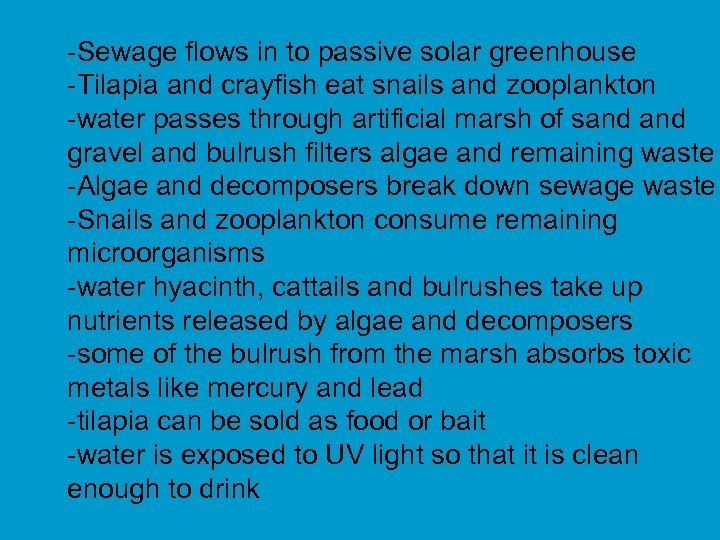 -Sewage flows in to passive solar greenhouse
-Tilapia and crayfish eat snails and zooplankton
-water passes through artificial marsh of sand and gravel and bulrush filters algae and remaining waste
-Algae and decomposers break down sewage waste
-Snails and zooplankton consume remaining microorganisms
-water hyacinth, cattails and bulrushes take up nutrients released by algae and decomposers
-some of the bulrush from the marsh absorbs toxic metals like mercury and lead
-tilapia can be sold as food or bait
-water is exposed to UV light so that it is clean enough to drink